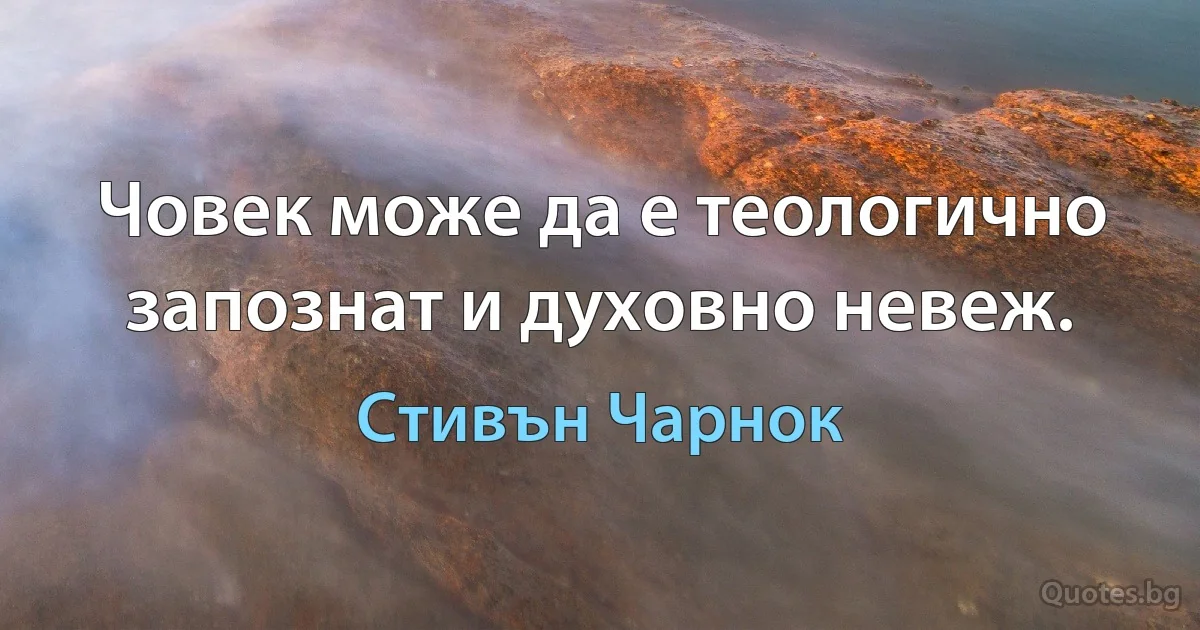 Човек може да е теологично запознат и духовно невеж.

Стивън Чарнок

Quotes.bg